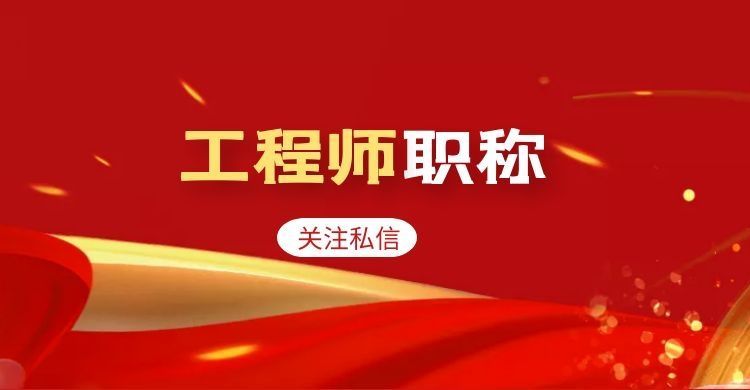 工程师职称

关注私信